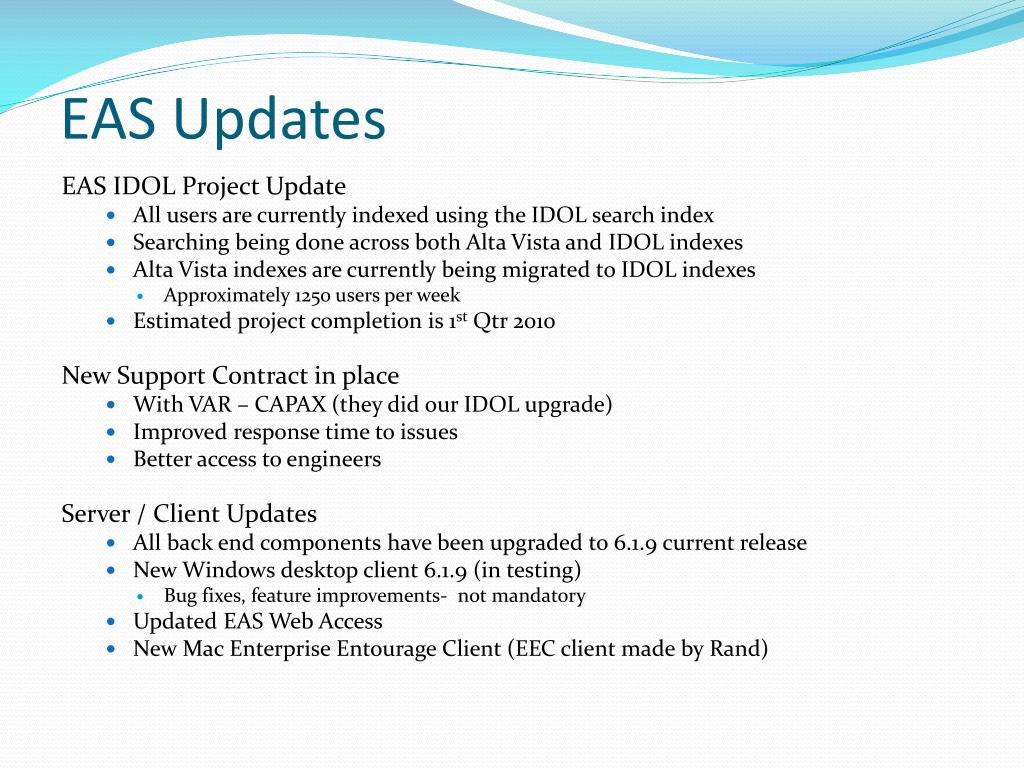 EAS Updates

EAS IDOL Project Update
- All users are currently indexed using the IDOL search index
- Searching being done across both Alta Vista and IDOL indexes
- Alta Vista indexes are currently being migrated to IDOL indexes
  - Approximately 1250 users per week
- Estimated project completion is 1$^{st}$ Qtr 2010

New Support Contract in place
- With VAR – CAPAX (they did our IDOL upgrade)
- Improved response time to issues
- Better access to engineers

Server / Client Updates
- All back end components have been upgraded to 6.1.9 current release
- New Windows desktop client 6.1.9 (in testing)
  - Bug fixes, feature improvements- not mandatory
- Updated EAS Web Access
- New Mac Enterprise Entourage Client (EEC client made by Rand)